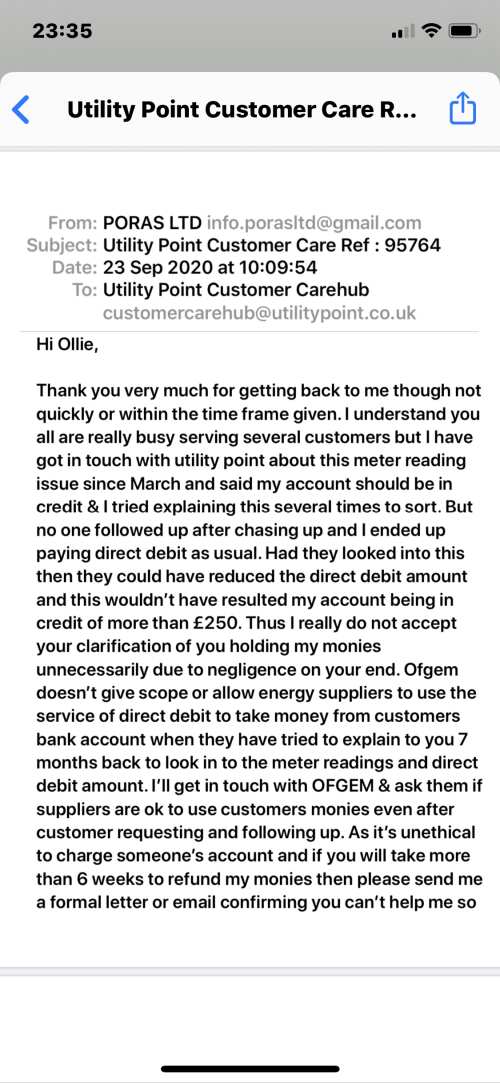 23:35

Utility Point Customer Care R...

From: PORAS LTD info.porasltd@gmail.com
Subject: Utility Point Customer Care Ref : 95764
Date: 23 Sep 2020 at 10:09:54
To: Utility Point Customer Carehub customercarehub@utilitypoint.co.uk

Hi Ollie,

Thank you very much for getting back to me though not quickly or within the time frame given. I understand you all are really busy serving several customers but I have got in touch with utility point about this meter reading issue since March and said my account should be in credit & I tried explaining this several times to sort. But no one followed up after chasing up and I ended up paying direct debit as usual. Had they looked into this then they could have reduced the direct debit amount and this wouldn't have resulted my account being in credit of more than £250. Thus I really do not accept your clarification of you holding my monies unnecessarily due to negligence on your end. Ofgem doesn't give scope or allow energy suppliers to use the service of direct debit to take money from customers bank account when they have tried to explain to you 7 months back to look in to the meter readings and direct debit amount. I'll get in touch with OFGEM & ask them if suppliers are ok to use customers monies even after customer requesting and following up. As it's unethical to charge someone's account and if you will take more than 6 weeks to refund my monies then please send me a formal letter or email confirming you can't help me so